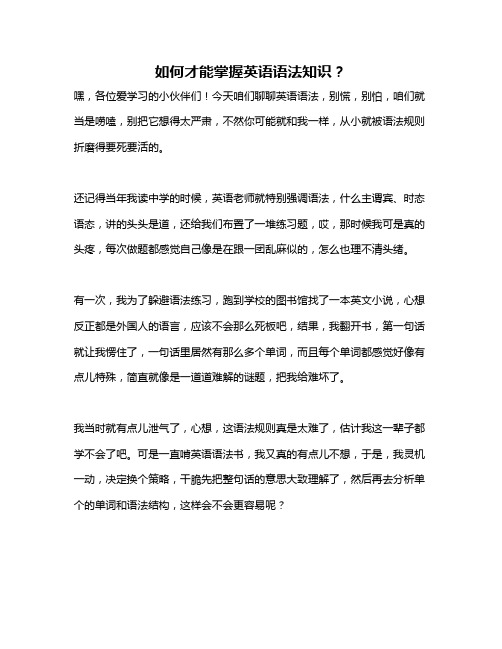 如何才能掌握英语语法知识？

嘿，各位爱学习的小伙伴们！今天咱们聊聊英语语法，别慌，别怕，咱们就当是唠嗑，别把它想得太严肃，不然你可能就和我一样，从小就被语法规则折磨得要死要活的。

还记得当年我读中学的时候，英语老师就特别强调语法，什么主谓宾、时态语态，讲的头头是道，还给我们布置了一堆练习题，哎，那时候我可是真的头疼，每次做题都感觉自己像是在跟一团乱麻似的，怎么也理不清头绪。

有一次，我为了躲避语法练习，跑到学校的图书馆找了一本英文小说，心想反正都是外国人的语言，应该不会那么死板吧，结果，我翻开书，第一句话就让我愣住了，一句话里居然有那么多个单词，而且每个单词都感觉好像有点儿特殊，简直就像是一道道难解的谜题，把我给难坏了。

我当时就有点儿泄气了，心想，这语法规则真是太难了，估计我这一辈子都学不会了吧。可是一直啃英语语法书，我又真的有点儿不想，于是，我灵机一动，决定换个策略，干脆先把整句话的意思大致理解了，然后再去分析单个的单词和语法结构，这样会不会更容易呢？